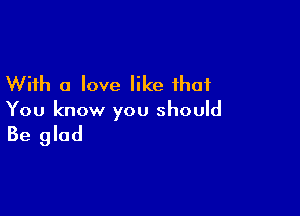 With a love like that
You know you should
Be glad